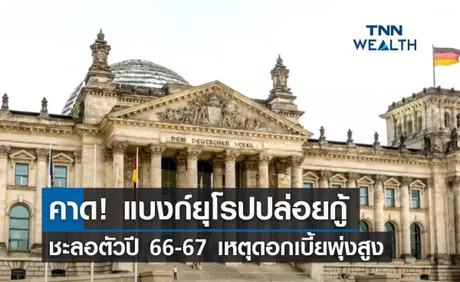 TNN WEALTH

DEM DEUTSCHEN VOLKE

คาด! แบงก์ยุโรปปล่อยกู้ ชะลอตัวปี 66-67 เหตุดอกเบี้ยพุ่งสูง